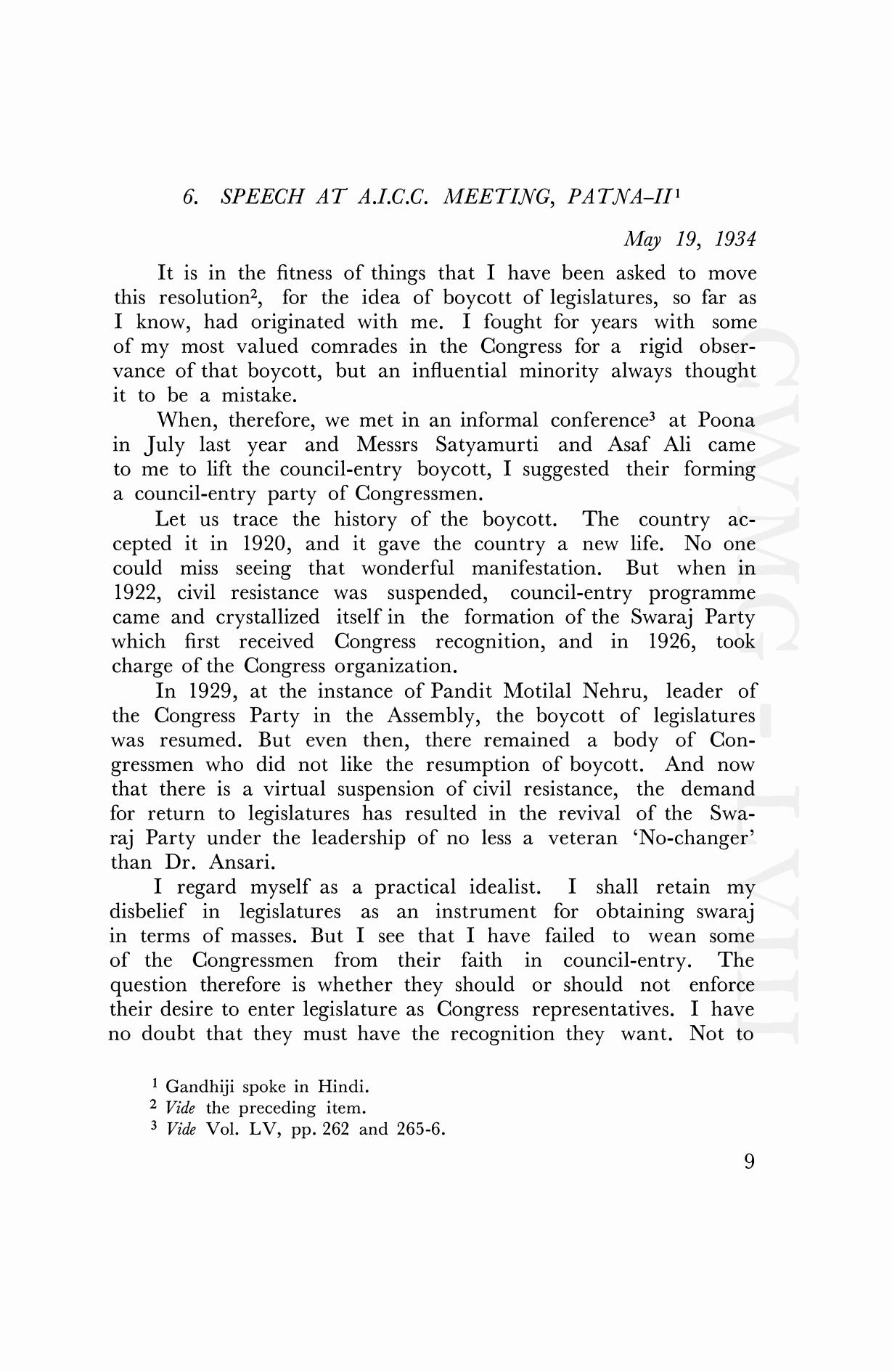 6. SPEECH AT A.I.C.C. MEETING, PATNA–II$^1$

May 19, 1934

It is in the fitness of things that I have been asked to move this resolution$^2$, for the idea of boycott of legislatures, so far as I know, had originated with me. I fought for years with some of my most valued comrades in the Congress for a rigid observance of that boycott, but an influential minority always thought it to be a mistake.

When, therefore, we met in an informal conference$^3$ at Poona in July last year and Messrs Satyamurti and Asaf Ali came to me to lift the council-entry boycott, I suggested their forming a council-entry party of Congressmen.

Let us trace the history of the boycott. The country accepted it in 1920, and it gave the country a new life. No one could miss seeing that wonderful manifestation. But when in 1922, civil resistance was suspended, council-entry programme came and crystallized itself in the formation of the Swaraj Party which first received Congress recognition, and in 1926, took charge of the Congress organization.

In 1929, at the instance of Pandit Motilal Nehru, leader of the Congress Party in the Assembly, the boycott of legislatures was resumed. But even then, there remained a body of Congressmen who did not like the resumption of boycott. And now that there is a virtual suspension of civil resistance, the demand for return to legislatures has resulted in the revival of the Swaraj Party under the leadership of no less a veteran 'No-changer' than Dr. Ansari.

I regard myself as a practical idealist. I shall retain my disbelief in legislatures as an instrument for obtaining swaraj in terms of masses. But I see that I have failed to wean some of the Congressmen from their faith in council-entry. The question therefore is whether they should or should not enforce their desire to enter legislature as Congress representatives. I have no doubt that they must have the recognition they want. Not to

$^1$ Gandhiji spoke in Hindi.
$^2$ Vide the preceding item.
$^3$ Vide Vol. LV, pp. 262 and 265-6.

9

CWMG LVIII